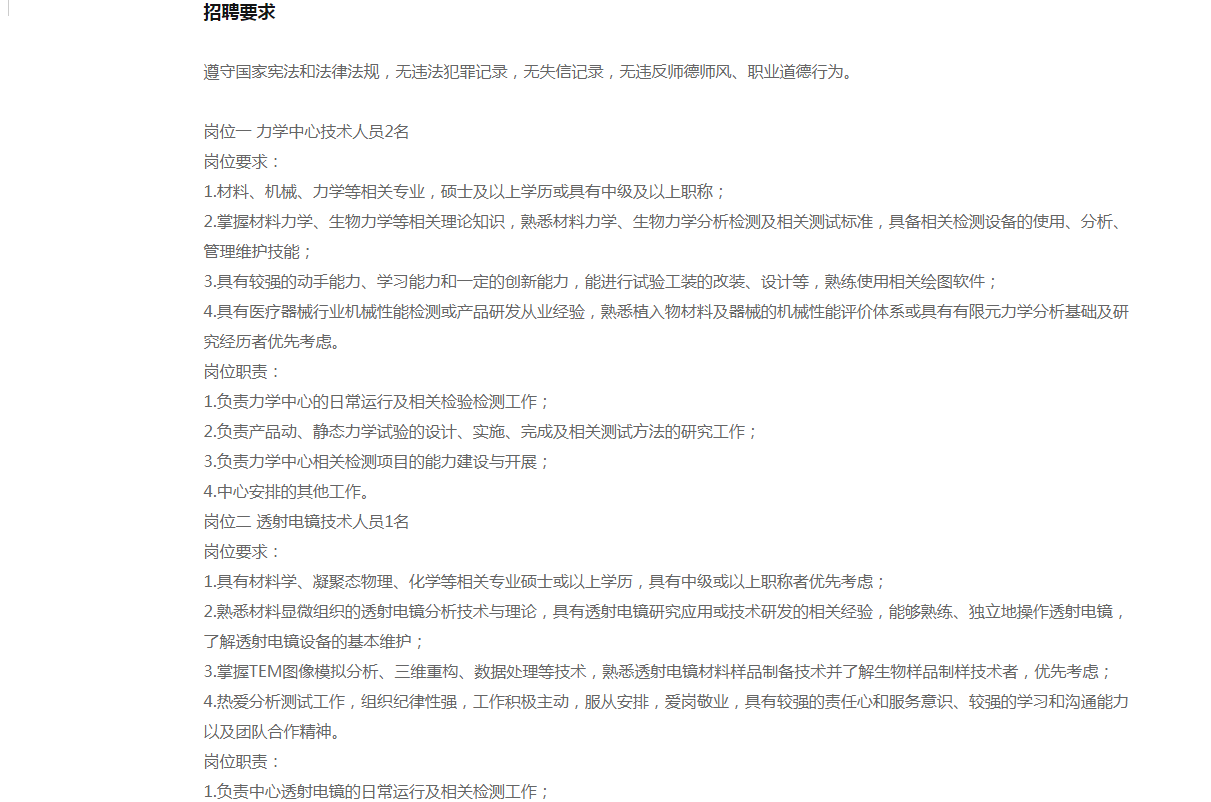 招聘要求

遵守国家宪法和法律法规，无违法犯罪记录，无失信记录，无违反师德师风、职业道德行为。

岗位一 力学中心技术人员2名
岗位要求：
1.材料、机械、力学等相关专业，硕士及以上学历或具有中级及以上职称；
2.掌握材料力学、生物力学等相关理论知识，熟悉材料力学、生物力学分析检测及相关测试标准，具备相关检测设备的使用、分析、管理维护技能；
3.具有较强的动手能力、学习能力和一定的创新能力，能进行试验工装的改装、设计等，熟练使用相关绘图软件；
4.具有医疗器械行业机械性能检测或产品研发从业经验，熟悉植入物材料及器械的机械性能评价体系或具有有限元力学分析基础及研究经历者优先考虑。
岗位职责：
1.负责力学中心的日常运行及相关检验检测工作；
2.负责产品动、静态力学试验的设计、实施、完成及相关测试方法的研究工作；
3.负责力学中心相关检测项目的能力建设与开展；
4.中心安排的其他工作。
岗位二 透射电镜技术人员1名
岗位要求：
1.具有材料学、凝聚态物理、化学等相关专业硕士或以上学历，具有中级或以上职称者优先考虑；
2.熟悉材料显微组织的透射电镜分析技术与理论，具有透射电镜研究应用或技术研发的相关经验，能够熟练、独立地操作透射电镜，了解透射电镜设备的基本维护；
3.掌握TEM图像模拟分析、三维重构、数据处理等技术，熟悉透射电镜材料样品制备技术并了解生物样品制样技术者，优先考虑；
4.热爱分析测试工作，组织纪律性强，工作积极主动，服从安排，爱岗敬业，具有较强的责任心和服务意识、较强的学习和沟通能力以及团队合作精神。
岗位职责：
1.负责中心透射电镜的日常运行及相关检测工作；